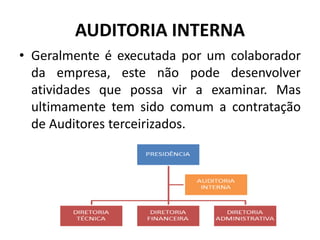 AUDITORIA INTERNA

• Geralmente é executada por um colaborador da empresa, este não pode desenvolver atividades que possa vir a examinar. Mas ultimamente tem sido comum a contratação de Auditores terceirizados.

PRESIDÊNCIA

AUDITORIA INTERNA

DIRETORIA TÉCNICA

DIRETORIA FINANCEIRA

DIRETORIA ADMINISTRATIVA